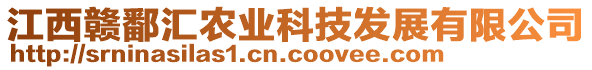 江西赣鄱汇农业科技发展有限公司
http://srninasilas1.cn.coovee.com